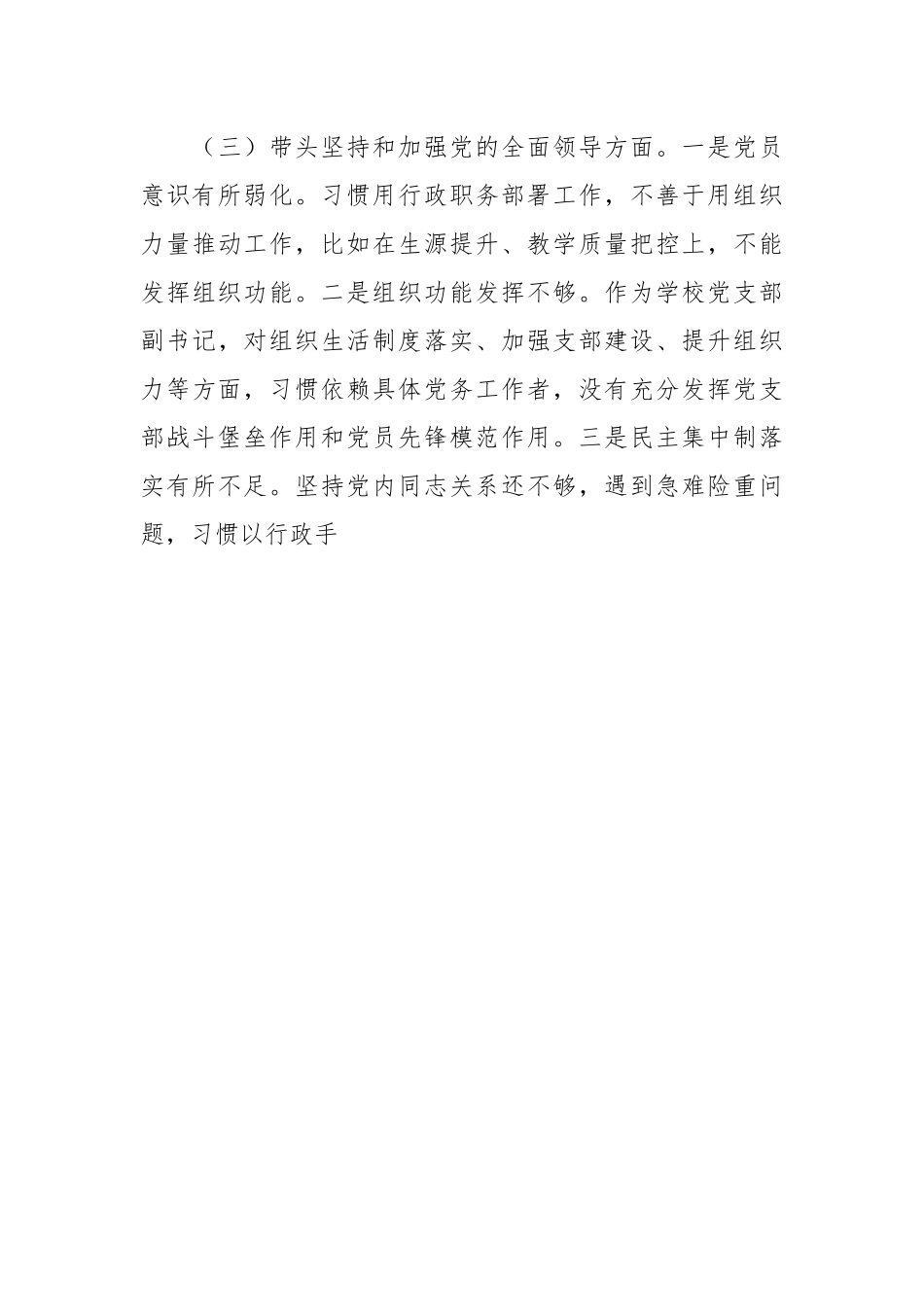 （三）带头坚持和加强党的全面领导方面。一是党员意识有所弱化。习惯用行政职务部署工作，不善于用组织力量推动工作，比如在生源提升、教学质量把控上，不能发挥组织功能。二是组织功能发挥不够。作为学校党支部副书记，对组织生活制度落实、加强支部建设、提升组织力等方面，习惯依赖具体党务工作者，没有充分发挥党支部战斗堡垒作用和党员先锋模范作用。三是民主集中制落实有所不足。坚持党内同志关系还不够，遇到急难险重问题，习惯以行政手